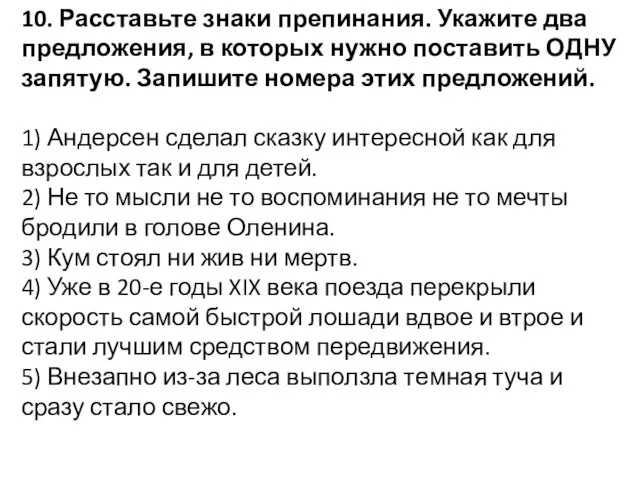 10. Расставьте знаки препинания. Укажите два предложения, в которых нужно поставить ОДНУ запятую. Запишите номера этих предложений.

1) Андерсен сделал сказку интересной как для взрослых так и для детей.
2) Не то мысли не то воспоминания не то мечты бродили в голове Оленина.
3) Кум стоял ни жив ни мертв.
4) Уже в 20-е годы XIX века поезда перекрыли скорость самой быстрой лошади вдвое и втрое и стали лучшим средством передвижения.
5) Внезапно из-за леса выползла темная туча и сразу стало свежо.